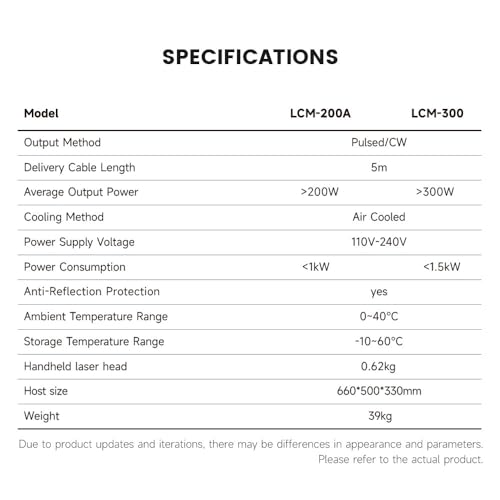 SPECIFICATIONS

| Model | LCM-200A | LCM-300 |
|---|---|---|
| Output Method | Pulsed/CW | |
| Delivery Cable Length | 5m | |
| Average Output Power | >200W | >300W |
| Cooling Method | Air Cooled | |
| Power Supply Voltage | 110V-240V | |
| Power Consumption | <1kW | <1.5kW |
| Anti-Reflection Protection | yes | |
| Ambient Temperature Range | 0~40°C | |
| Storage Temperature Range | -10~60°C | |
| Handheld laser head | 0.62kg | |
| Host size | 660*500*330mm | |
| Weight | 39kg | |

Due to product updates and iterations, there may be differences in appearance and parameters. Please refer to the actual product.